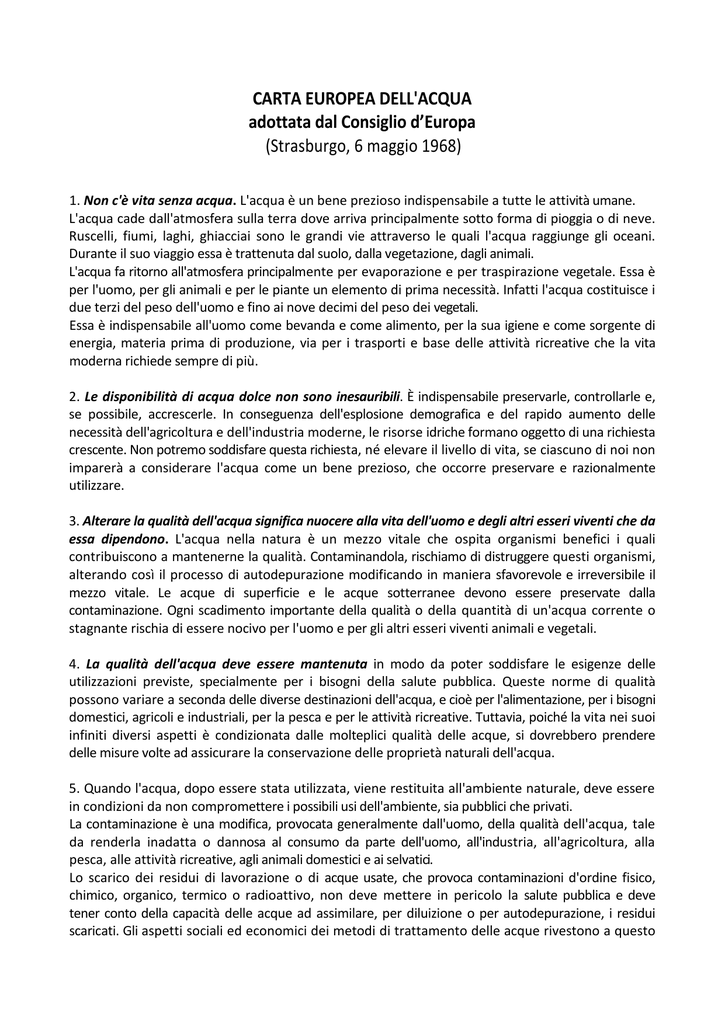 CARTA EUROPEA DELL'ACQUA
adottata dal Consiglio d'Europa
(Strasburgo, 6 maggio 1968)

1. Non c'è vita senza acqua. L'acqua è un bene prezioso indispensabile a tutte le attività umane. L'acqua cade dall'atmosfera sulla terra dove arriva principalmente sotto forma di pioggia o di neve. Ruscelli, fiumi, laghi, ghiacciai sono le grandi vie attraverso le quali l'acqua raggiunge gli oceani. Durante il suo viaggio essa è trattenuta dal suolo, dalla vegetazione, dagli animali.
L'acqua fa ritorno all'atmosfera principalmente per evaporazione e per traspirazione vegetale. Essa è per l'uomo, per gli animali e per le piante un elemento di prima necessità. Infatti l'acqua costituisce i due terzi del peso dell'uomo e fino ai nove decimi del peso dei vegetali.
Essa è indispensabile all'uomo come bevanda e come alimento, per la sua igiene e come sorgente di energia, materia prima di produzione, via per i trasporti e base delle attività ricreative che la vita moderna richiede sempre di più.

2. Le disponibilità di acqua dolce non sono inesauribili. È indispensabile preservarle, controllarle e, se possibile, accrescerle. In conseguenza dell'esplosione demografica e del rapido aumento delle necessità dell'agricoltura e dell'industria moderne, le risorse idriche formano oggetto di una richiesta crescente. Non potremo soddisfare questa richiesta, né elevare il livello di vita, se ciascuno di noi non imparerà a considerare l'acqua come un bene prezioso, che occorre preservare e razionalmente utilizzare.

3. Alterare la qualità dell'acqua significa nuocere alla vita dell'uomo e degli altri esseri viventi che da essa dipendono. L'acqua nella natura è un mezzo vitale che ospita organismi benefici i quali contribuiscono a mantenerne la qualità. Contaminandola, rischiamo di distruggere questi organismi, alterando così il processo di autodepurazione modificando in maniera sfavorevole e irreversibile il mezzo vitale. Le acque di superficie e le acque sotterranee devono essere preservate dalla contaminazione. Ogni scadimento importante della qualità o della quantità di un'acqua corrente o stagnante rischia di essere nocivo per l'uomo e per gli altri esseri viventi animali e vegetali.

4. La qualità dell'acqua deve essere mantenuta in modo da poter soddisfare le esigenze delle utilizzazioni previste, specialmente per i bisogni della salute pubblica. Queste norme di qualità possono variare a seconda delle diverse destinazioni dell'acqua, e cioè per l'alimentazione, per i bisogni domestici, agricoli e industriali, per la pesca e per le attività ricreative. Tuttavia, poiché la vita nei suoi infiniti diversi aspetti è condizionata dalle molteplici qualità delle acque, si dovrebbero prendere delle misure volte ad assicurare la conservazione delle proprietà naturali dell'acqua.

5. Quando l'acqua, dopo essere stata utilizzata, viene restituita all'ambiente naturale, deve essere in condizioni da non compromettere i possibili usi dell'ambiente, sia pubblici che privati.
La contaminazione è una modifica, provocata generalmente dall'uomo, della qualità dell'acqua, tale da renderla inadatta o dannosa al consumo da parte dell'uomo, all'industria, all'agricoltura, alla pesca, alle attività ricreative, agli animali domestici e ai selvatici.
Lo scarico dei residui di lavorazione o di acque usate, che provoca contaminazioni d'ordine fisico, chimico, organico, termico o radioattivo, non deve mettere in pericolo la salute pubblica e deve tener conto della capacità delle acque ad assimilare, per diluizione o per autodepurazione, i residui scaricati. Gli aspetti sociali ed economici dei metodi di trattamento delle acque rivestono a questo